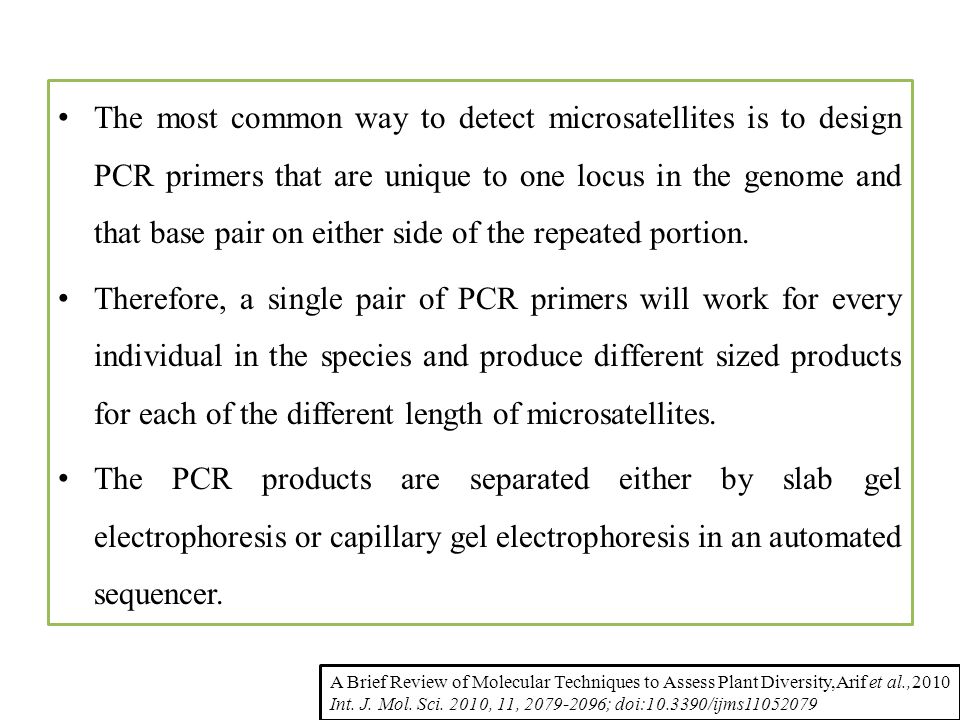 • The most common way to detect microsatellites is to design PCR primers that are unique to one locus in the genome and that base pair on either side of the repeated portion.

• Therefore, a single pair of PCR primers will work for every individual in the species and produce different sized products for each of the different length of microsatellites.

• The PCR products are separated either by slab gel electrophoresis or capillary gel electrophoresis in an automated sequencer.

A Brief Review of Molecular Techniques to Assess Plant Diversity,Arif et al.,2010
Int. J. Mol. Sci. 2010, 11, 2079-2096; doi:10.3390/ijms11052079